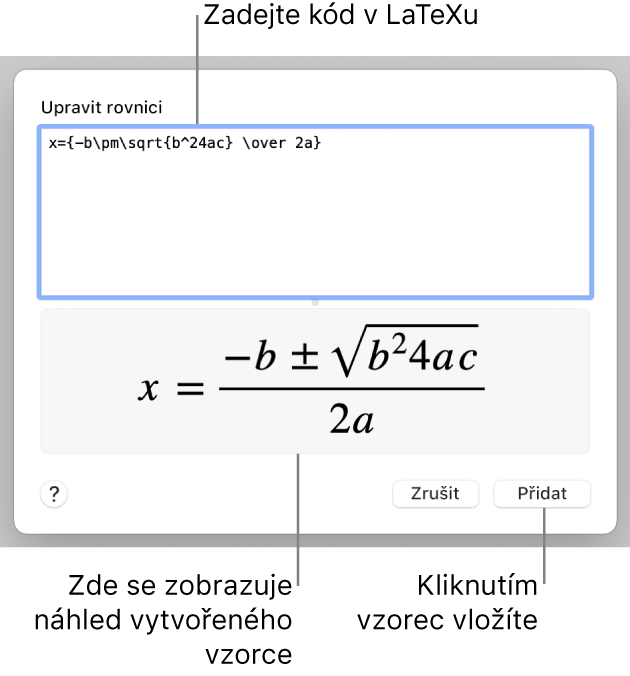 Zadejte kód v LaTeXu

Upravit rovnici

x={-b\pm\sqrt{b^24ac} \over 2a}

$x = \frac{-b \pm \sqrt{b^2 4ac}}{2a}$

?

Zrušit

Přidat

Zde se zobrazuje náhled vytvořeného vzorce

Kliknutím vzorec vložíte